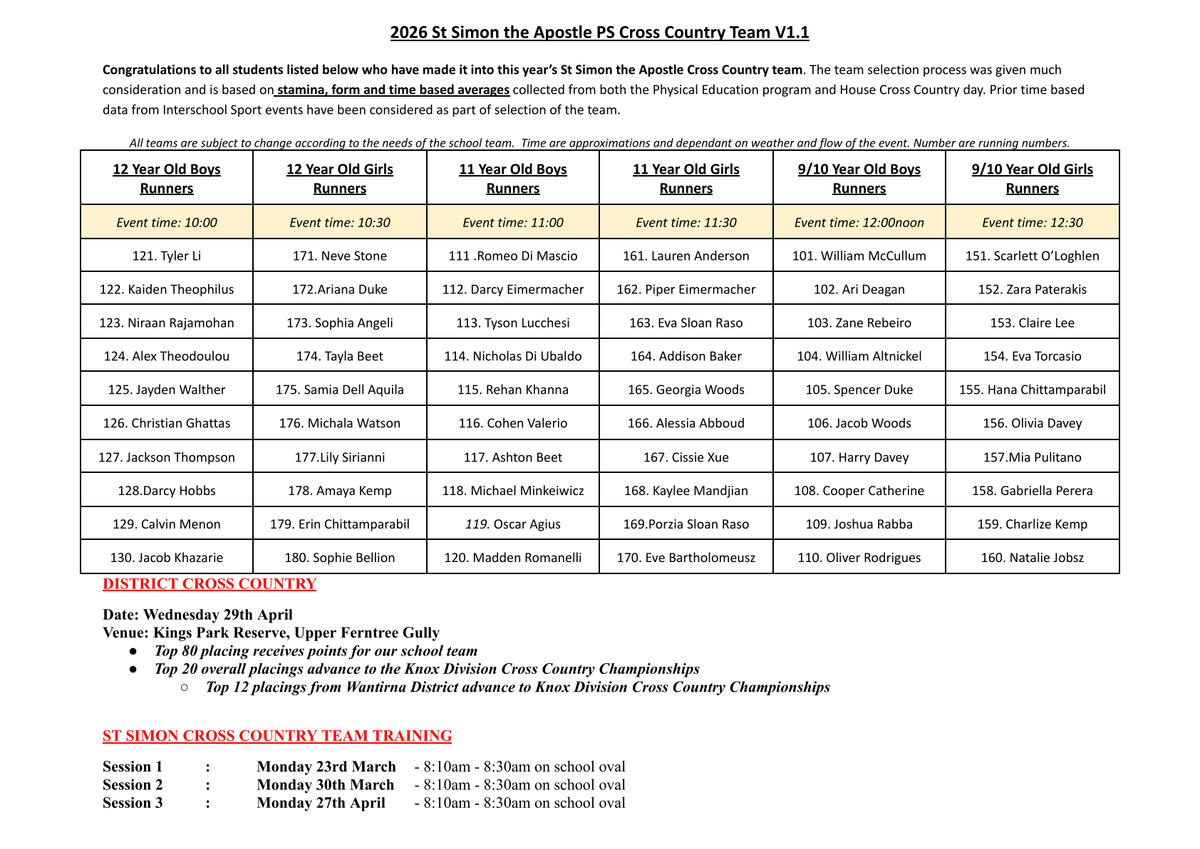 2026 St Simon the Apostle PS Cross Country Team V1.1

Congratulations to all students listed below who have made it into this year's St Simon the Apostle Cross Country team. The team selection process was given much consideration and is based on stamina, form and time based averages collected from both the Physical Education program and House Cross Country day. Prior time based data from Interschool Sport events have been considered as part of selection of the team.

All teams are subject to change according to the needs of the school team. Time are approximations and dependant on weather and flow of the event. Number are running numbers.

| 12 Year Old Boys Runners | 12 Year Old Girls Runners | 11 Year Old Boys Runners | 11 Year Old Girls Runners | 9/10 Year Old Boys Runners | 9/10 Year Old Girls Runners |
|---|---|---|---|---|---|
| Event time: 10:00 | Event time: 10:30 | Event time: 11:00 | Event time: 11:30 | Event time: 12:00noon | Event time: 12:30 |
| 121. Tyler Li | 171. Neve Stone | 111 .Romeo Di Mascio | 161. Lauren Anderson | 101. William McCullum | 151. Scarlett O'Loghlen |
| 122. Kaiden Theophilus | 172.Ariana Duke | 112. Darcy Eimermacher | 162. Piper Eimermacher | 102. Ari Deagan | 152. Zara Paterakis |
| 123. Niraan Rajamohan | 173. Sophia Angeli | 113. Tyson Lucchesi | 163. Eva Sloan Raso | 103. Zane Rebeiro | 153. Claire Lee |
| 124. Alex Theodoulou | 174. Tayla Beet | 114. Nicholas Di Ubaldo | 164. Addison Baker | 104. William Altnickel | 154. Eva Torcasio |
| 125. Jayden Walther | 175. Samia Dell Aquila | 115. Rehan Khanna | 165. Georgia Woods | 105. Spencer Duke | 155. Hana Chittamparabil |
| 126. Christian Ghattas | 176. Michala Watson | 116. Cohen Valerio | 166. Alessia Abboud | 106. Jacob Woods | 156. Olivia Davey |
| 127. Jackson Thompson | 177.Lily Sirianni | 117. Ashton Beet | 167. Cissie Xue | 107. Harry Davey | 157.Mia Pulitano |
| 128.Darcy Hobbs | 178. Amaya Kemp | 118. Michael Minkeiwicz | 168. Kaylee Mandjian | 108. Cooper Catherine | 158. Gabriella Perera |
| 129. Calvin Menon | 179. Erin Chittamparabil | 119. Oscar Agius | 169.Porzia Sloan Raso | 109. Joshua Rabba | 159. Charlize Kemp |
| 130. Jacob Khazarie | 180. Sophie Bellion | 120. Madden Romanelli | 170. Eve Bartholomeusz | 110. Oliver Rodrigues | 160. Natalie Jobsz |

DISTRICT CROSS COUNTRY

Date: Wednesday 29th April
Venue: Kings Park Reserve, Upper Ferntree Gully
● Top 80 placing receives points for our school team
● Top 20 overall placings advance to the Knox Division Cross Country Championships
○ Top 12 placings from Wantirna District advance to Knox Division Cross Country Championships

ST SIMON CROSS COUNTRY TEAM TRAINING

Session 1 : Monday 23rd March - 8:10am - 8:30am on school oval
Session 2 : Monday 30th March - 8:10am - 8:30am on school oval
Session 3 : Monday 27th April - 8:10am - 8:30am on school oval